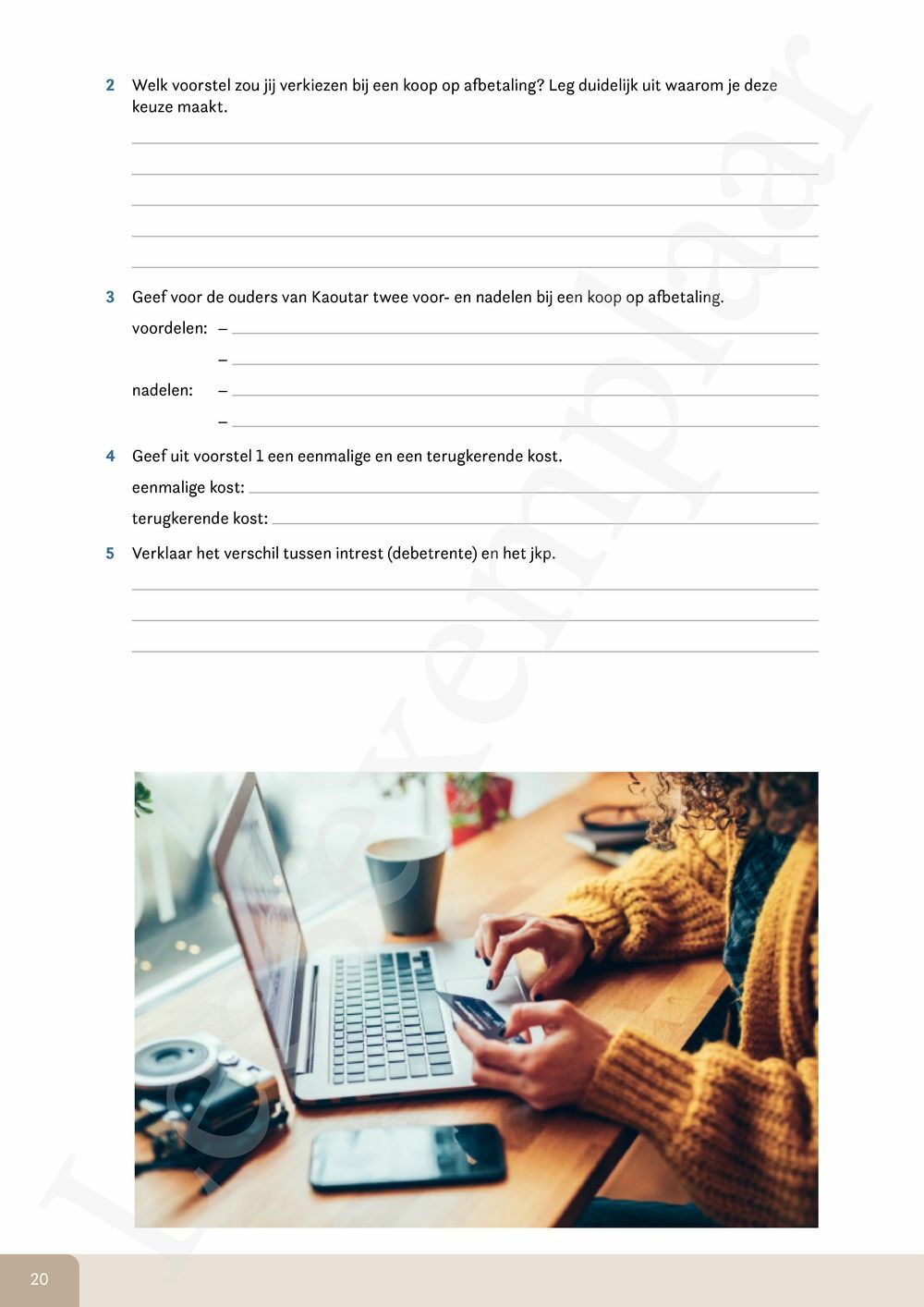 2 Welk voorstel zou jij verkiezen bij een koop op afbetaling? Leg duidelijk uit waarom je deze keuze maakt.

3 Geef voor de ouders van Kaoutar twee voor- en nadelen bij een koop op afbetaling.

voordelen: –

–

nadelen: –

–

4 Geef uit voorstel 1 een eenmalige en een terugkerende kost.

eenmalige kost:

terugkerende kost:

5 Verklaar het verschil tussen intrest (debetrente) en het jkp.

Leesexemplaar

20